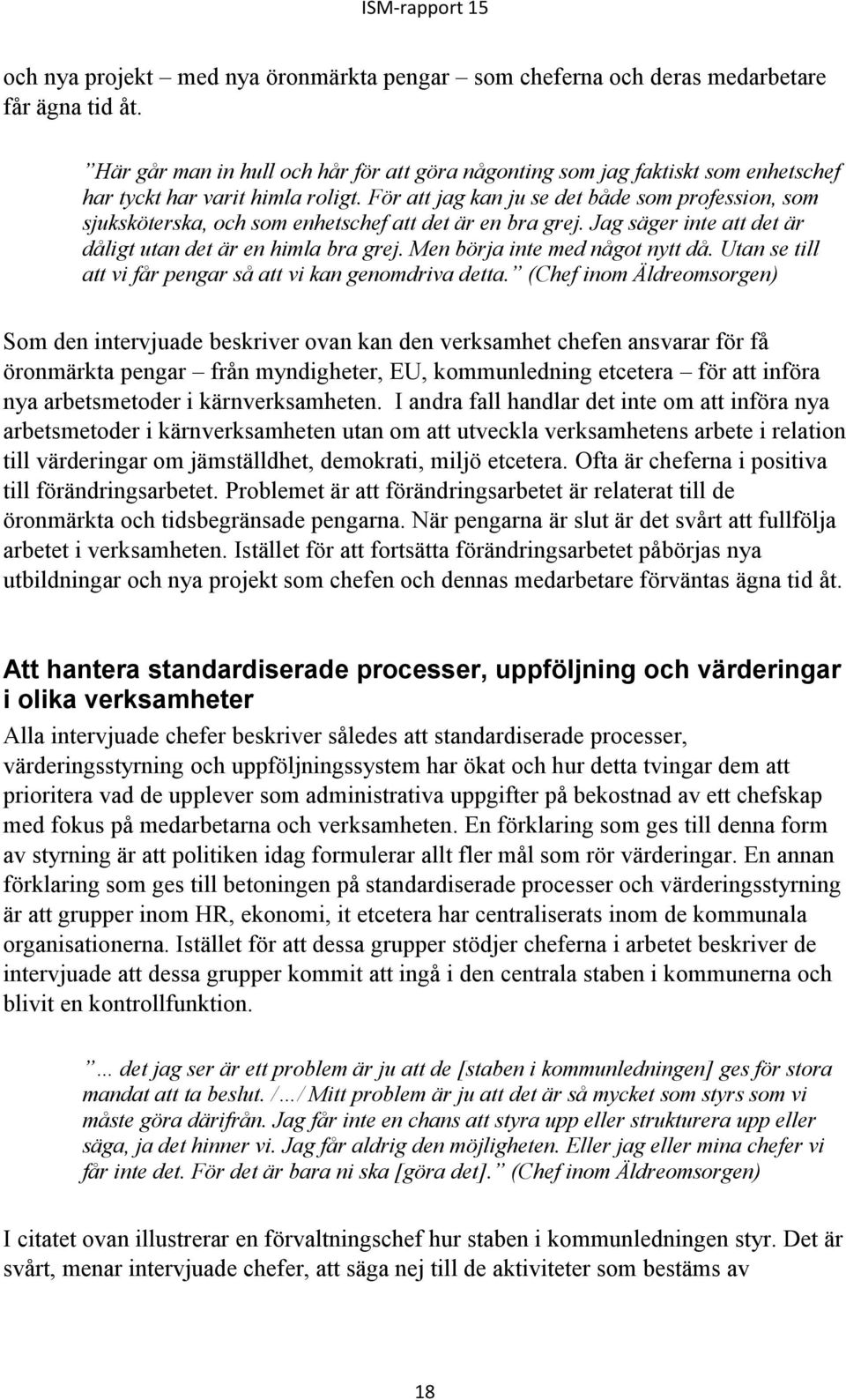 ISM-rapport 15

och nya projekt – med nya öronmärkta pengar – som cheferna och deras medarbetare får ägna tid åt.

”Här går man in hull och hår för att göra någonting som jag faktiskt som enhetschef har tyckt har varit himla roligt. För att jag kan ju se det både som profession, som sjuksköterska, och som enhetschef att det är en bra grej. Jag säger inte att det är dåligt utan det är en himla bra grej. Men börja inte med något nytt då. Utan se till att vi får pengar så att vi kan genomdriva detta.” (Chef inom Äldreomsorgen)

Som den intervjuade beskriver ovan kan den verksamhet chefen ansvarar för få öronmärkta pengar – från myndigheter, EU, kommunledning etcetera – för att införa nya arbetsmetoder i kärnverksamheten. I andra fall handlar det inte om att införa nya arbetsmetoder i kärnverksamheten utan om att utveckla verksamhetens arbete i relation till värderingar om jämställdhet, demokrati, miljö etcetera. Ofta är cheferna i positiva till förändringsarbetet. Problemet är att förändringsarbetet är relaterat till de öronmärkta och tidsbegränsade pengarna. När pengarna är slut är det svårt att fullfölja arbetet i verksamheten. Istället för att fortsätta förändringsarbetet påbörjas nya utbildningar och nya projekt som chefen och dennas medarbetare förväntas ägna tid åt.

Att hantera standardiserade processer, uppföljning och värderingar i olika verksamheter

Alla intervjuade chefer beskriver således att standardiserade processer, värderingsstyrning och uppföljningssystem har ökat och hur detta tvingar dem att prioritera vad de upplever som administrativa uppgifter på bekostnad av ett chefskap med fokus på medarbetarna och verksamheten. En förklaring som ges till denna form av styrning är att politiken idag formulerar allt fler mål som rör värderingar. En annan förklaring som ges till betoningen på standardiserade processer och värderingsstyrning är att grupper inom HR, ekonomi, it etcetera har centraliserats inom de kommunala organisationerna. Istället för att dessa grupper stödjer cheferna i arbetet beskriver de intervjuade att dessa grupper kommit att ingå i den centrala staben i kommunerna och blivit en kontrollfunktion.

”… det jag ser är ett problem är ju att de [staben i kommunledningen] ges för stora mandat att ta beslut. /…/ Mitt problem är ju att det är så mycket som styrs som vi måste göra därifrån. Jag får inte en chans att styra upp eller strukturera upp eller säga, ja det hinner vi. Jag får aldrig den möjligheten. Eller jag eller mina chefer vi får inte det. För det är bara ni ska [göra det].” (Chef inom Äldreomsorgen)

I citatet ovan illustrerar en förvaltningschef hur staben i kommunledningen styr. Det är svårt, menar intervjuade chefer, att säga nej till de aktiviteter som bestäms av

18